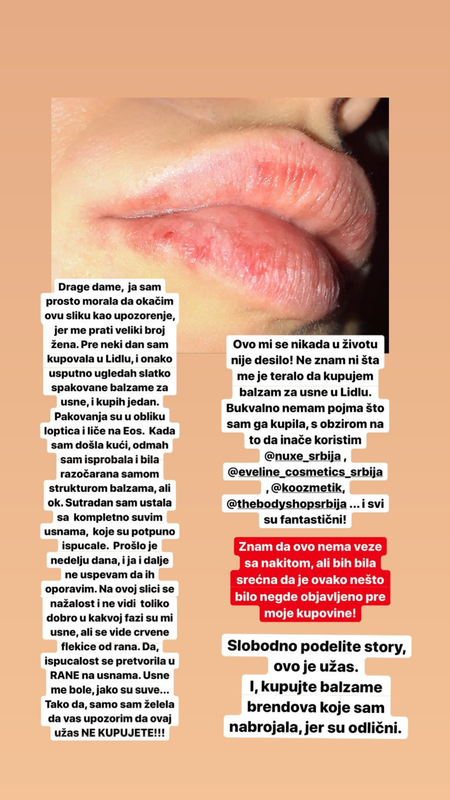 Drage dame, ja sam prosto morala da okačim ovu sliku kao upozorenje, jer me prati veliki broj žena. Pre neki dan sam kupovala u Lidlu, i onako usputno ugledah slatko spakovane balzame za usne, i kupih jedan. Pakovanja su u obliku loptica i liče na Eos. Kada sam došla kući, odmah sam isprobala i bila razočarana samom strukturom balzama, ali ok. Sutradan sam ustala sa kompletno suvim usnama, koje su potpuno ispucale. Prošlo je nedelju dana, i ja i dalje ne uspevam da ih oporavim. Na ovoj slici se nažalost i ne vidi toliko dobro u kakvoj fazi su mi usne, ali se vide crvene flekice od rana. Da, ispucalost se pretvorila u RANE na usnama. Usne me bole, jako su suve... Tako da, samo sam želela da vas upozorim da ovaj užas NE KUPUJETE!!!

Ovo mi se nikada u životu nije desilo! Ne znam ni šta me je teralo da kupujem balzam za usne u Lidlu. Bukvalno nemam pojma što sam ga kupila, s obzirom na to da inače koristim @nuxe_srbija , @eveline_cosmetics_srbija , @koozmetik, @thebodyshopsrbija ... i svi su fantastični!

Znam da ovo nema veze sa nakitom, ali bih bila srećna da je ovako nešto bilo negde objavljeno pre moje kupovine!

Slobodno podelite story, ovo je užas. I, kupujte balzame brendova koje sam nabrojala, jer su odlični.